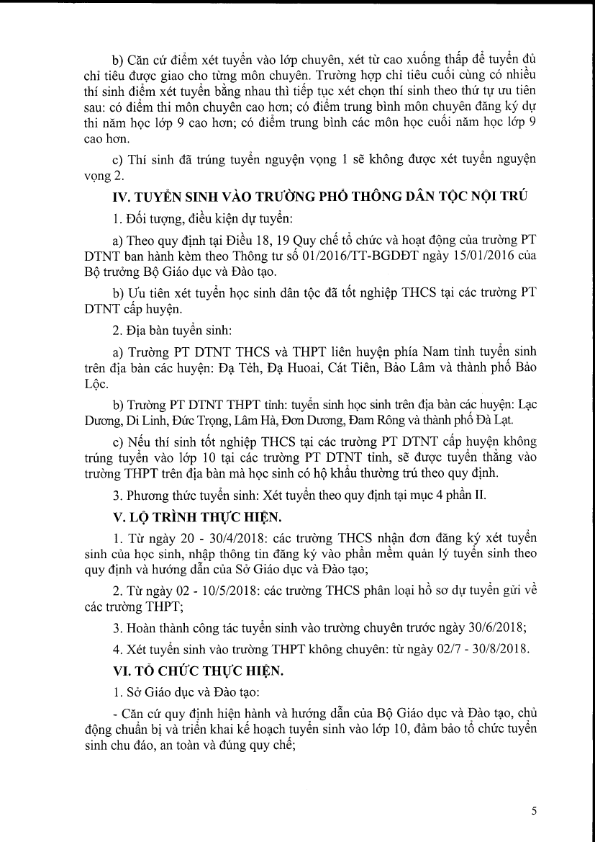 b) Căn cứ điểm xét tuyển vào lớp chuyên, xét từ cao xuống thấp để tuyển đủ chỉ tiêu được giao cho từng môn chuyên. Trường hợp chỉ tiêu cuối cùng có nhiều thí sinh điểm xét tuyển bằng nhau thì tiếp tục xét chọn thí sinh theo thứ tự ưu tiên sau: có điểm thi môn chuyên cao hơn; có điểm trung bình môn chuyên đăng ký dự thi năm học lớp 9 cao hơn; có điểm trung bình các môn học cuối năm học lớp 9 cao hơn.

c) Thí sinh đã trúng tuyển nguyện vọng 1 sẽ không được xét tuyển nguyện vọng 2.

IV. TUYỂN SINH VÀO TRƯỜNG PHỔ THÔNG DÂN TỘC NỘI TRÚ

1. Đối tượng, điều kiện dự tuyển:

a) Theo quy định tại Điều 18, 19 Quy chế tổ chức và hoạt động của trường PT DTNT ban hành kèm theo Thông tư số 01/2016/TT-BGDĐT ngày 15/01/2016 của Bộ trưởng Bộ Giáo dục và Đào tạo.

b) Ưu tiên xét tuyển học sinh dân tộc đã tốt nghiệp THCS tại các trường PT DTNT cấp huyện.

2. Địa bàn tuyển sinh:

a) Trường PT DTNT THCS và THPT liên huyện phía Nam tỉnh tuyển sinh trên địa bàn các huyện: Đạ Tẻh, Đạ Huoai, Cát Tiên, Bảo Lâm và thành phố Bảo Lộc.

b) Trường PT DTNT THPT tỉnh: tuyển sinh học sinh trên địa bàn các huyện: Lạc Dương, Di Linh, Đức Trọng, Lâm Hà, Đơn Dương, Đam Rông và thành phố Đà Lạt.

c) Nếu thí sinh tốt nghiệp THCS tại các trường PT DTNT cấp huyện không trúng tuyển vào lớp 10 tại các trường PT DTNT tỉnh, sẽ được tuyển thẳng vào trường THPT trên địa bàn mà học sinh có hộ khẩu thường trú theo quy định.

3. Phương thức tuyển sinh: Xét tuyển theo quy định tại mục 4 phần II.

V. LỘ TRÌNH THỰC HIỆN.

1. Từ ngày 20 - 30/4/2018: các trường THCS nhận đơn đăng ký xét tuyển sinh của học sinh, nhập thông tin đăng ký vào phần mềm quản lý tuyển sinh theo quy định và hướng dẫn của Sở Giáo dục và Đào tạo;

2. Từ ngày 02 - 10/5/2018: các trường THCS phân loại hồ sơ dự tuyển gửi về các trường THPT;

3. Hoàn thành công tác tuyển sinh vào trường chuyên trước ngày 30/6/2018;

4. Xét tuyển sinh vào trường THPT không chuyên: từ ngày 02/7 - 30/8/2018.

VI. TỔ CHỨC THỰC HIỆN.

1. Sở Giáo dục và Đào tạo:

- Căn cứ quy định hiện hành và hướng dẫn của Bộ Giáo dục và Đào tạo, chủ động chuẩn bị và triển khai kế hoạch tuyển sinh vào lớp 10, đảm bảo tổ chức tuyển sinh chu đáo, an toàn và đúng quy chế;

5